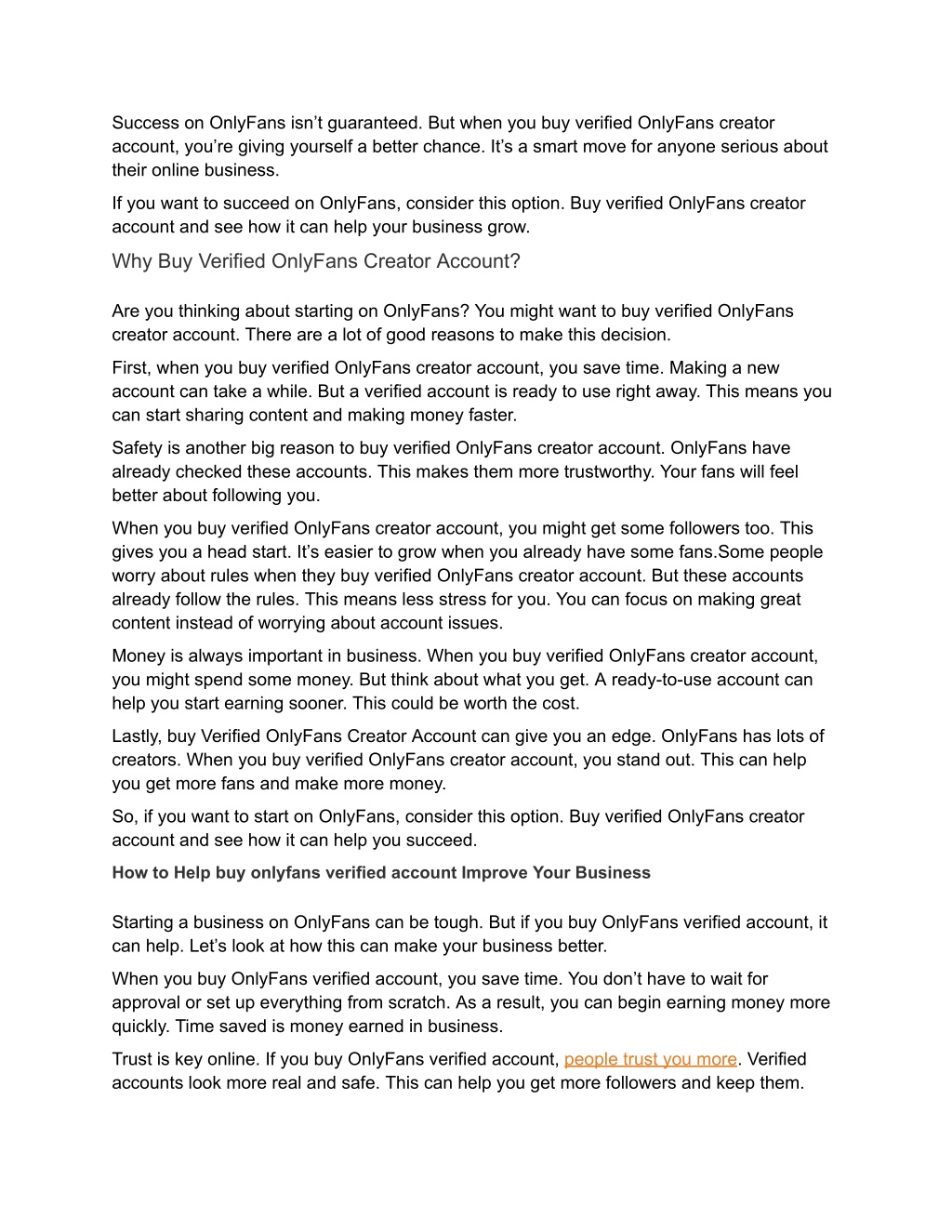 Success on OnlyFans isn’t guaranteed. But when you buy verified OnlyFans creator account, you’re giving yourself a better chance. It’s a smart move for anyone serious about their online business.

If you want to succeed on OnlyFans, consider this option. Buy verified OnlyFans creator account and see how it can help your business grow.

Why Buy Verified OnlyFans Creator Account?

Are you thinking about starting on OnlyFans? You might want to buy verified OnlyFans creator account. There are a lot of good reasons to make this decision.

First, when you buy verified OnlyFans creator account, you save time. Making a new account can take a while. But a verified account is ready to use right away. This means you can start sharing content and making money faster.

Safety is another big reason to buy verified OnlyFans creator account. OnlyFans have already checked these accounts. This makes them more trustworthy. Your fans will feel better about following you.

When you buy verified OnlyFans creator account, you might get some followers too. This gives you a head start. It’s easier to grow when you already have some fans.Some people worry about rules when they buy verified OnlyFans creator account. But these accounts already follow the rules. This means less stress for you. You can focus on making great content instead of worrying about account issues.

Money is always important in business. When you buy verified OnlyFans creator account, you might spend some money. But think about what you get. A ready-to-use account can help you start earning sooner. This could be worth the cost.

Lastly, buy Verified OnlyFans Creator Account can give you an edge. OnlyFans has lots of creators. When you buy verified OnlyFans creator account, you stand out. This can help you get more fans and make more money.

So, if you want to start on OnlyFans, consider this option. Buy verified OnlyFans creator account and see how it can help you succeed.

How to Help buy onlyfans verified account Improve Your Business

Starting a business on OnlyFans can be tough. But if you buy OnlyFans verified account, it can help. Let’s look at how this can make your business better.

When you buy OnlyFans verified account, you save time. You don’t have to wait for approval or set up everything from scratch. As a result, you can begin earning money more quickly. Time saved is money earned in business.

Trust is key online. If you buy OnlyFans verified account, people trust you more. Verified accounts look more real and safe. This can help you get more followers and keep them.